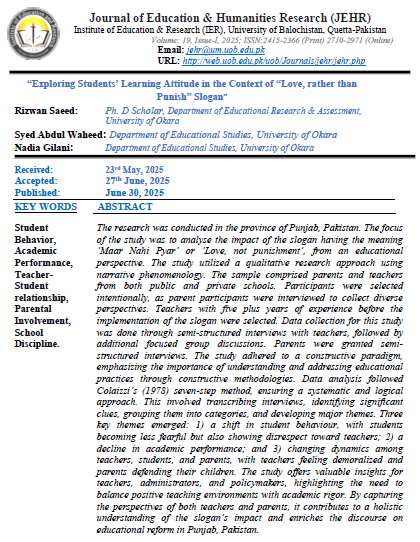 Journal of Education & Humanities Research (JEHR)
Institute of Education & Research (IER), University of Balochistan, Quetta-Pakistan
Volume: 19, Issue-I, 2025; ISSN:2415-2366 (Print) 2710-2971 (Online)
Email: jehr@um.uob.edu.pk
URL: http://web.uob.edu.pk/uob/Journals/jehr/jehr.php

"Exploring Students' Learning Attitude in the Context of "Love, rather than Punish" Slogan"

Rizwan Saeed: Ph. D Scholar, Department of Educational Research & Assessment, University of Okara
Syed Abdul Waheed: Department of Educational Studies, University of Okara
Nadia Gilani: Department of Educational Studies, University of Okara

Received: 23rd May, 2025
Accepted: 27th June, 2025
Published: June 30, 2025

KEY WORDS
Student Behavior, Academic Performance, Teacher-Student relationship, Parental Involvement, School Discipline.

ABSTRACT
The research was conducted in the province of Punjab, Pakistan. The focus of the study was to analyse the impact of the slogan having the meaning 'Maar Nahi Pyar' or 'Love, not punishment', from an educational perspective. The study utilized a qualitative research approach using narrative phenomenology. The sample comprised parents and teachers from both public and private schools. Participants were selected intentionally, as parent participants were interviewed to collect diverse perspectives. Teachers with five plus years of experience before the implementation of the slogan were selected. Data collection for this study was done through semi-structured interviews with teachers, followed by additional focused group discussions. Parents were granted semi-structured interviews. The study adhered to a constructive paradigm, emphasizing the importance of understanding and addressing educational practices through constructive methodologies. Data analysis followed Colaizzi's (1978) seven-step method, ensuring a systematic and logical approach. This involved transcribing interviews, identifying significant clues, grouping them into categories, and developing major themes. Three key themes emerged: 1) a shift in student behaviour, with students becoming less fearful but also showing disrespect toward teachers; 2) a decline in academic performance; and 3) changing dynamics among teachers, students, and parents, with teachers feeling demoralized and parents defending their children. The study offers valuable insights for teachers, administrators, and policymakers, highlighting the need to balance positive teaching environments with academic rigor. By capturing the perspectives of both teachers and parents, it contributes to a holistic understanding of the slogan's impact and enriches the discourse on educational reform in Punjab, Pakistan.